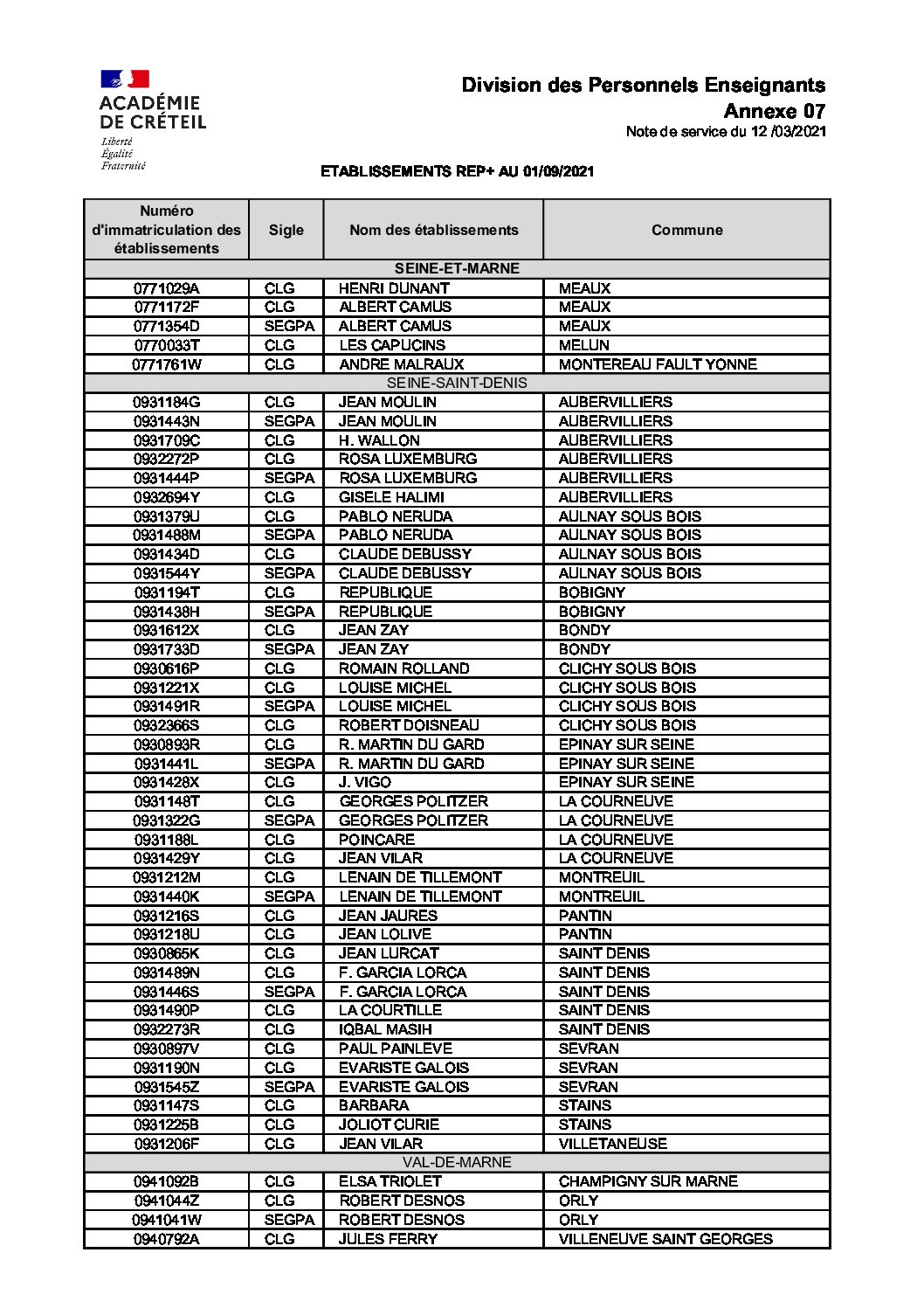 ACADÉMIE DE CRÉTEIL
Liberté
Égalité
Fraternité

Division des Personnels Enseignants
Annexe 07
Note de service du 12 /03/2021

ETABLISSEMENTS REP+ AU 01/09/2021

| Numéro d'immatriculation des établissements | Sigle | Nom des établissements | Commune |
|---|---|---|---|
| SEINE-ET-MARNE | | | |
| 0771029A | CLG | HENRI DUNANT | MEAUX |
| 0771172F | CLG | ALBERT CAMUS | MEAUX |
| 0771354D | SEGPA | ALBERT CAMUS | MEAUX |
| 0770033T | CLG | LES CAPUCINS | MELUN |
| 0771761W | CLG | ANDRE MALRAUX | MONTEREAU FAULT YONNE |
| SEINE-SAINT-DENIS | | | |
| 0931184G | CLG | JEAN MOULIN | AUBERVILLIERS |
| 0931443N | SEGPA | JEAN MOULIN | AUBERVILLIERS |
| 0931709C | CLG | H. WALLON | AUBERVILLIERS |
| 0932272P | CLG | ROSA LUXEMBURG | AUBERVILLIERS |
| 0931444P | SEGPA | ROSA LUXEMBURG | AUBERVILLIERS |
| 0932694Y | CLG | GISELE HALIMI | AUBERVILLIERS |
| 0931379U | CLG | PABLO NERUDA | AULNAY SOUS BOIS |
| 0931488M | SEGPA | PABLO NERUDA | AULNAY SOUS BOIS |
| 0931434D | CLG | CLAUDE DEBUSSY | AULNAY SOUS BOIS |
| 0931544Y | SEGPA | CLAUDE DEBUSSY | AULNAY SOUS BOIS |
| 0931194T | CLG | REPUBLIQUE | BOBIGNY |
| 0931438H | SEGPA | REPUBLIQUE | BOBIGNY |
| 0931612X | CLG | JEAN ZAY | BONDY |
| 0931733D | SEGPA | JEAN ZAY | BONDY |
| 0930616P | CLG | ROMAIN ROLLAND | CLICHY SOUS BOIS |
| 0931221X | CLG | LOUISE MICHEL | CLICHY SOUS BOIS |
| 0931491R | SEGPA | LOUISE MICHEL | CLICHY SOUS BOIS |
| 0932366S | CLG | ROBERT DOISNEAU | CLICHY SOUS BOIS |
| 0930893R | CLG | R. MARTIN DU GARD | EPINAY SUR SEINE |
| 0931441L | SEGPA | R. MARTIN DU GARD | EPINAY SUR SEINE |
| 0931428X | CLG | J. VIGO | EPINAY SUR SEINE |
| 0931148T | CLG | GEORGES POLITZER | LA COURNEUVE |
| 0931322G | SEGPA | GEORGES POLITZER | LA COURNEUVE |
| 0931188L | CLG | POINCARE | LA COURNEUVE |
| 0931429Y | CLG | JEAN VILAR | LA COURNEUVE |
| 0931212M | CLG | LENAIN DE TILLEMONT | MONTREUIL |
| 0931440K | SEGPA | LENAIN DE TILLEMONT | MONTREUIL |
| 0931216S | CLG | JEAN JAURES | PANTIN |
| 0931218U | CLG | JEAN LOLIVE | PANTIN |
| 0930865K | CLG | JEAN LURCAT | SAINT DENIS |
| 0931489N | CLG | F. GARCIA LORCA | SAINT DENIS |
| 0931446S | SEGPA | F. GARCIA LORCA | SAINT DENIS |
| 0931490P | CLG | LA COURTILLE | SAINT DENIS |
| 0932273R | CLG | IQBAL MASIH | SAINT DENIS |
| 0930897V | CLG | PAUL PAINLEVE | SEVRAN |
| 0931190N | CLG | EVARISTE GALOIS | SEVRAN |
| 0931545Z | SEGPA | EVARISTE GALOIS | SEVRAN |
| 0931147S | CLG | BARBARA | STAINS |
| 0931225B | CLG | JOLIOT CURIE | STAINS |
| 0931206F | CLG | JEAN VILAR | VILLETANEUSE |
| VAL-DE-MARNE | | | |
| 0941092B | CLG | ELSA TRIOLET | CHAMPIGNY SUR MARNE |
| 0941044Z | CLG | ROBERT DESNOS | ORLY |
| 0941041W | SEGPA | ROBERT DESNOS | ORLY |
| 0940792A | CLG | JULES FERRY | VILLENEUVE SAINT GEORGES |